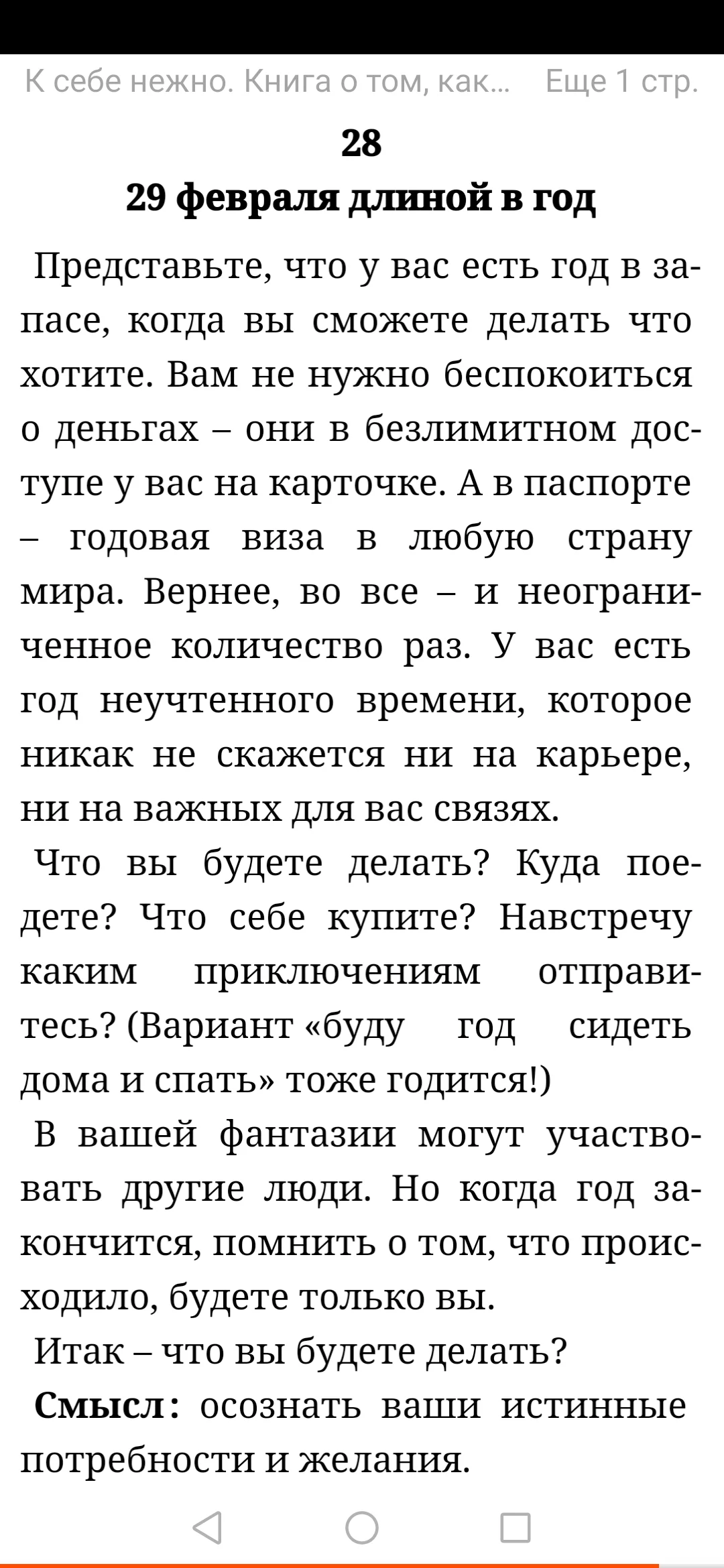 К себе нежно. Книга о том, как... Еще 1 стр.

28
29 февраля длиной в год

Представьте, что у вас есть год в запасе, когда вы сможете делать что хотите. Вам не нужно беспокоиться о деньгах – они в безлимитном доступе у вас на карточке. А в паспорте – годовая виза в любую страну мира. Вернее, во все – и неограниченное количество раз. У вас есть год неучтенного времени, которое никак не скажется ни на карьере, ни на важных для вас связях.

Что вы будете делать? Куда поедете? Что себе купите? Навстречу каким приключениям отправитесь? (Вариант «буду год сидеть дома и спать» тоже годится!)

В вашей фантазии могут участвовать другие люди. Но когда год закончится, помнить о том, что происходило, будете только вы.

Итак – что вы будете делать?

Смысл: осознать ваши истинные потребности и желания.